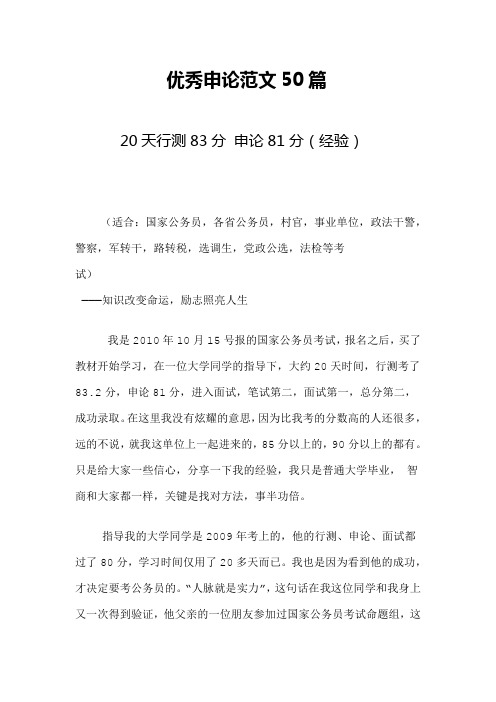 优秀申论范文 50 篇

20 天行测 83 分 申论 81 分（经验）

（适合：国家公务员，各省公务员，村官，事业单位，政法干警，警察，军转干，路转税，选调生，党政公选，法检等考试）

——知识改变命运，励志照亮人生

我是 2010 年 10 月 15 号报的国家公务员考试，报名之后，买了教材开始学习，在一位大学同学的指导下，大约 20 天时间，行测考了 83.2 分，申论 81 分，进入面试，笔试第二，面试第一，总分第二，成功录取。在这里我没有炫耀的意思，因为比我考的分数高的人还很多，远的不说，就我这单位上一起进来的，85 分以上的，90 分以上的都有。只是给大家一些信心，分享一下我的经验，我只是普通大学毕业， 智商和大家都一样，关键是找对方法，事半功倍。

指导我的大学同学是 2009 年考上的，他的行测、申论、面试都过了 80 分，学习时间仅用了 20 多天而已。我也是因为看到他的成功，才决定要考公务员的。"人脉就是实力"，这句话在我这位同学和我身上又一次得到验证，他父亲的一位朋友参加过国家公务员考试命题组，这